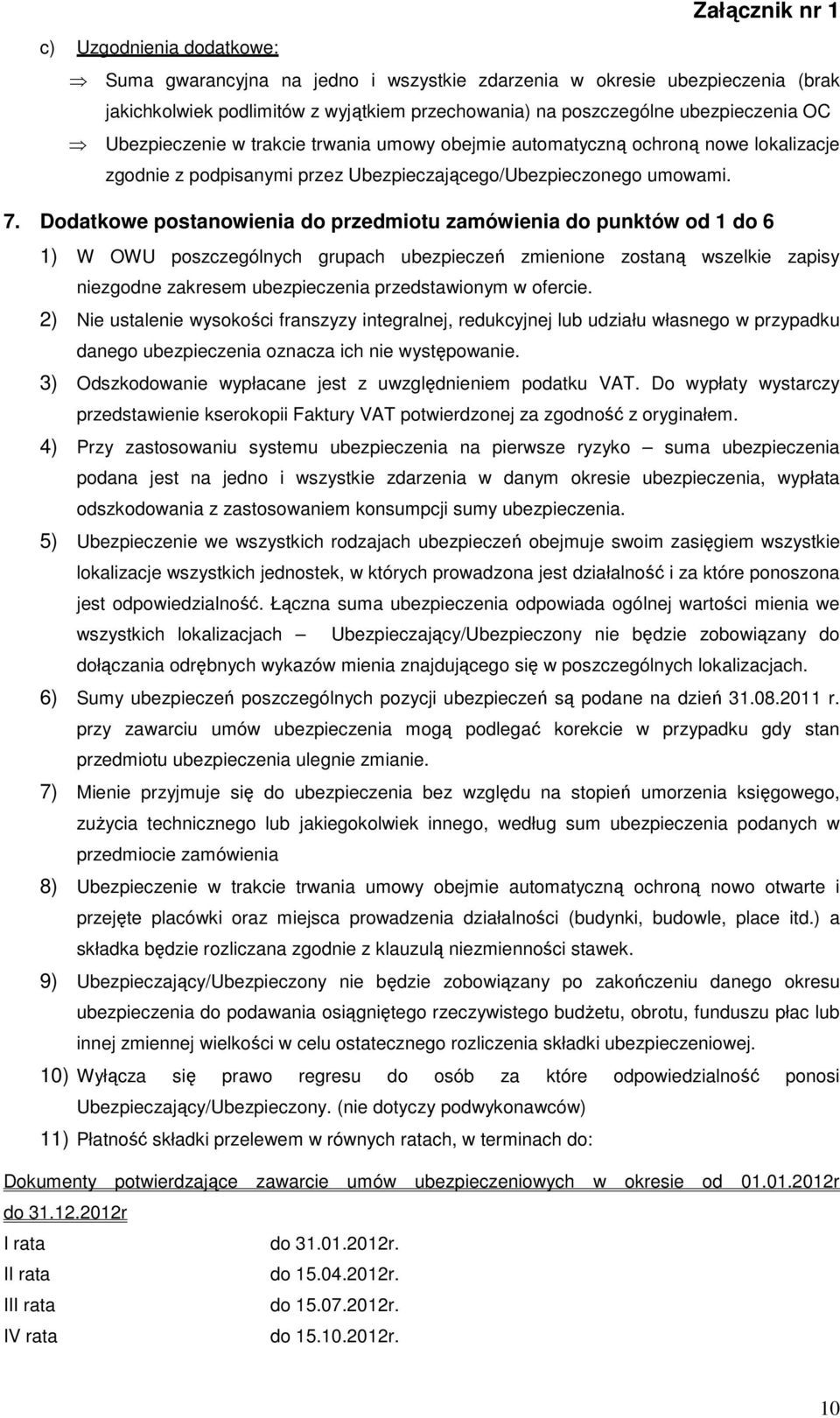 Załącznik nr 1

c) Uzgodnienia dodatkowe:

⇒ Suma gwarancyjna na jedno i wszystkie zdarzenia w okresie ubezpieczenia (brak jakichkolwiek podlimitów z wyjątkiem przechowania) na poszczególne ubezpieczenia OC

⇒ Ubezpieczenie w trakcie trwania umowy obejmie automatyczną ochroną nowe lokalizacje zgodnie z podpisanymi przez Ubezpieczającego/Ubezpieczonego umowami.

7. Dodatkowe postanowienia do przedmiotu zamówienia do punktów od 1 do 6

1) W OWU poszczególnych grupach ubezpieczeń zmienione zostaną wszelkie zapisy niezgodne zakresem ubezpieczenia przedstawionym w ofercie.

2) Nie ustalenie wysokości franszyzy integralnej, redukcyjnej lub udziału własnego w przypadku danego ubezpieczenia oznacza ich nie występowanie.

3) Odszkodowanie wypłacane jest z uwzględnieniem podatku VAT. Do wypłaty wystarczy przedstawienie kserokopii Faktury VAT potwierdzonej za zgodność z oryginałem.

4) Przy zastosowaniu systemu ubezpieczenia na pierwsze ryzyko – suma ubezpieczenia podana jest na jedno i wszystkie zdarzenia w danym okresie ubezpieczenia, wypłata odszkodowania z zastosowaniem konsumpcji sumy ubezpieczenia.

5) Ubezpieczenie we wszystkich rodzajach ubezpieczeń obejmuje swoim zasięgiem wszystkie lokalizacje wszystkich jednostek, w których prowadzona jest działalność i za które ponoszona jest odpowiedzialność. Łączna suma ubezpieczenia odpowiada ogólnej wartości mienia we wszystkich lokalizacjach – Ubezpieczający/Ubezpieczony nie będzie zobowiązany do dołączania odrębnych wykazów mienia znajdującego się w poszczególnych lokalizacjach.

6) Sumy ubezpieczeń poszczególnych pozycji ubezpieczeń są podane na dzień 31.08.2011 r. przy zawarciu umów ubezpieczenia mogą podlegać korekcie w przypadku gdy stan przedmiotu ubezpieczenia ulegnie zmianie.

7) Mienie przyjmuje się do ubezpieczenia bez względu na stopień umorzenia księgowego, zużycia technicznego lub jakiegokolwiek innego, według sum ubezpieczenia podanych w przedmiocie zamówienia

8) Ubezpieczenie w trakcie trwania umowy obejmie automatyczną ochroną nowo otwarte i przejęte placówki oraz miejsca prowadzenia działalności (budynki, budowle, place itd.) a składka będzie rozliczana zgodnie z klauzulą niezmienności stawek.

9) Ubezpieczający/Ubezpieczony nie będzie zobowiązany po zakończeniu danego okresu ubezpieczenia do podawania osiągniętego rzeczywistego budżetu, obrotu, funduszu płac lub innej zmiennej wielkości w celu ostatecznego rozliczenia składki ubezpieczeniowej.

10) Wyłącza się prawo regresu do osób za które odpowiedzialność ponosi Ubezpieczający/Ubezpieczony. (nie dotyczy podwykonawców)

11) Płatność składki przelewem w równych ratach, w terminach do:

Dokumenty potwierdzające zawarcie umów ubezpieczeniowych w okresie od 01.01.2012r do 31.12.2012r

I rata do 31.01.2012r.
II rata do 15.04.2012r.
III rata do 15.07.2012r.
IV rata do 15.10.2012r.

10